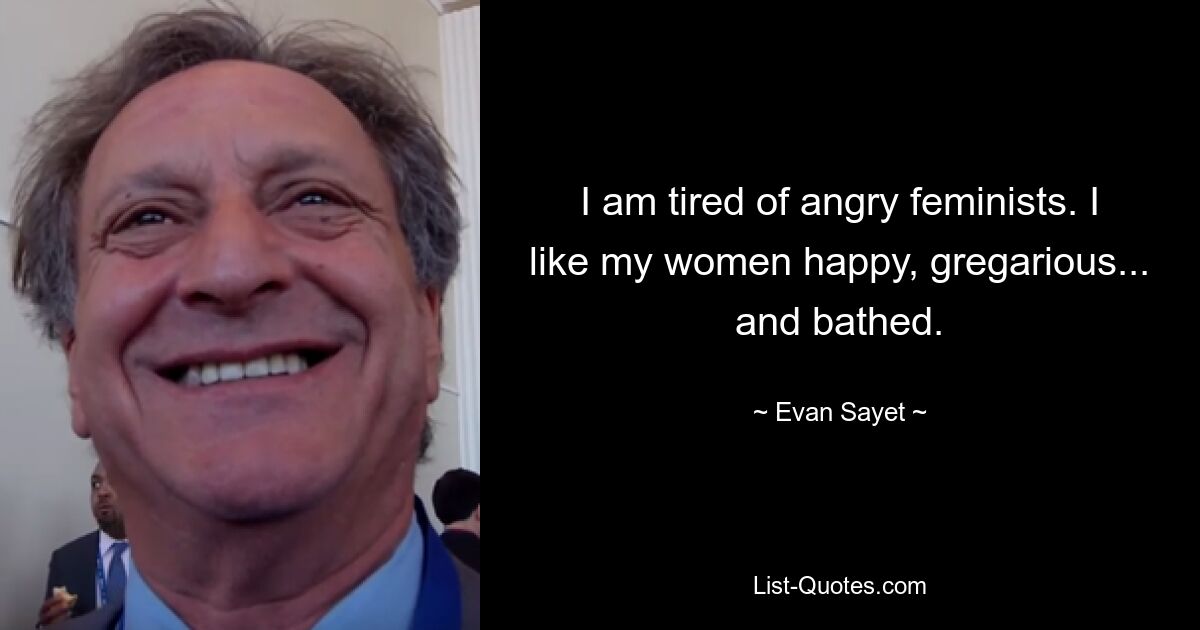 I am tired of angry feminists. I like my women happy, gregarious... and bathed.

~ Evan Sayet ~

List-Quotes.com